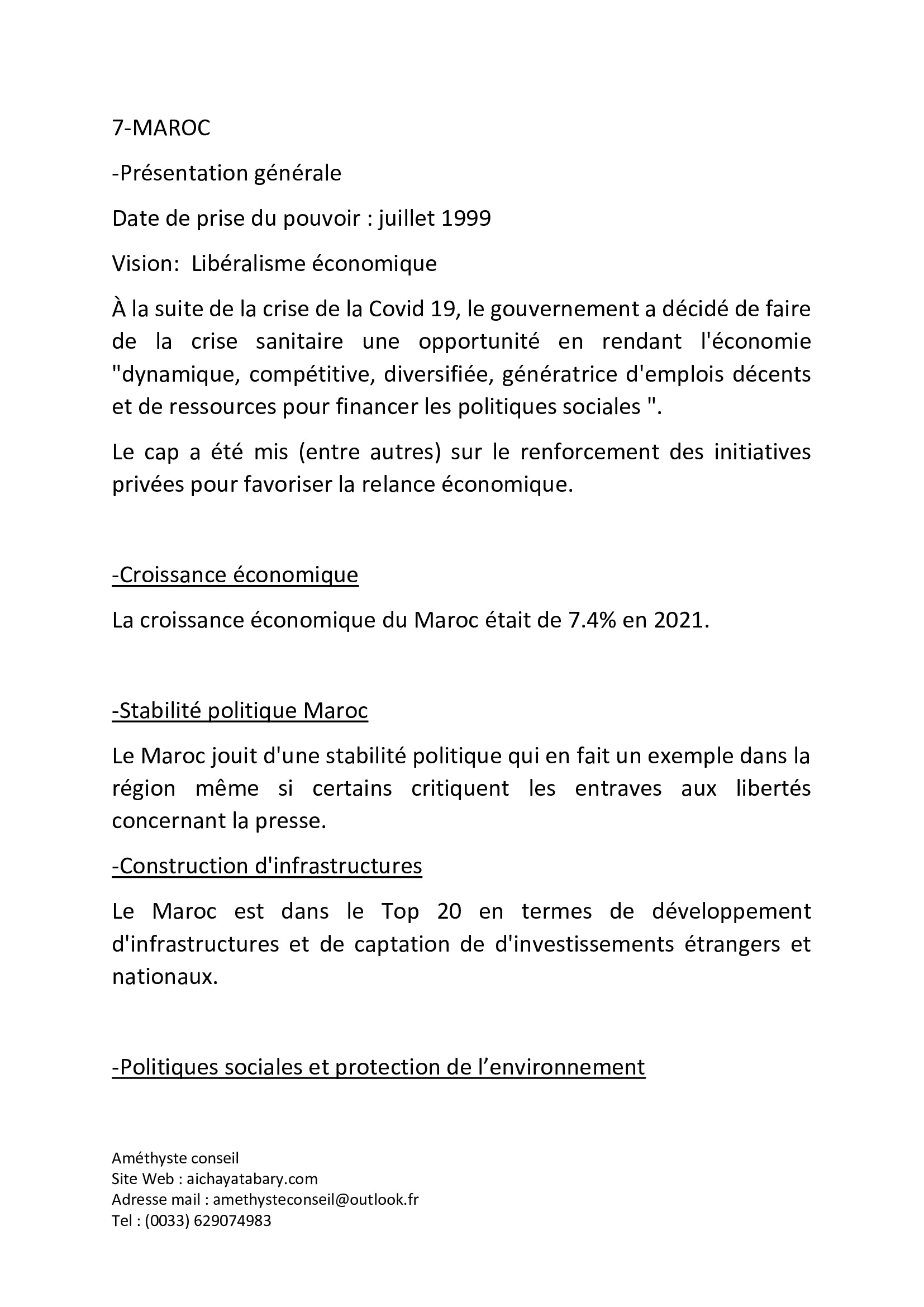 7-MAROC

-Présentation générale

Date de prise du pouvoir : juillet 1999

Vision:  Libéralisme économique

À la suite de la crise de la Covid 19, le gouvernement a décidé de faire de la crise sanitaire une opportunité en rendant l'économie "dynamique, compétitive, diversifiée, génératrice d'emplois décents et de ressources pour financer les politiques sociales ".

Le cap a été mis (entre autres) sur le renforcement des initiatives privées pour favoriser la relance économique.

-Croissance économique

La croissance économique du Maroc était de 7.4% en 2021.

-Stabilité politique Maroc

Le Maroc jouit d'une stabilité politique qui en fait un exemple dans la région même si certains critiquent les entraves aux libertés concernant la presse.

-Construction d'infrastructures

Le Maroc est dans le Top 20 en termes de développement d'infrastructures et de captation de d'investissements étrangers et nationaux.

-Politiques sociales et protection de l’environnement

Améthyste conseil
Site Web : aichayatabary.com
Adresse mail : amethysteconseil@outlook.fr
Tel : (0033) 629074983